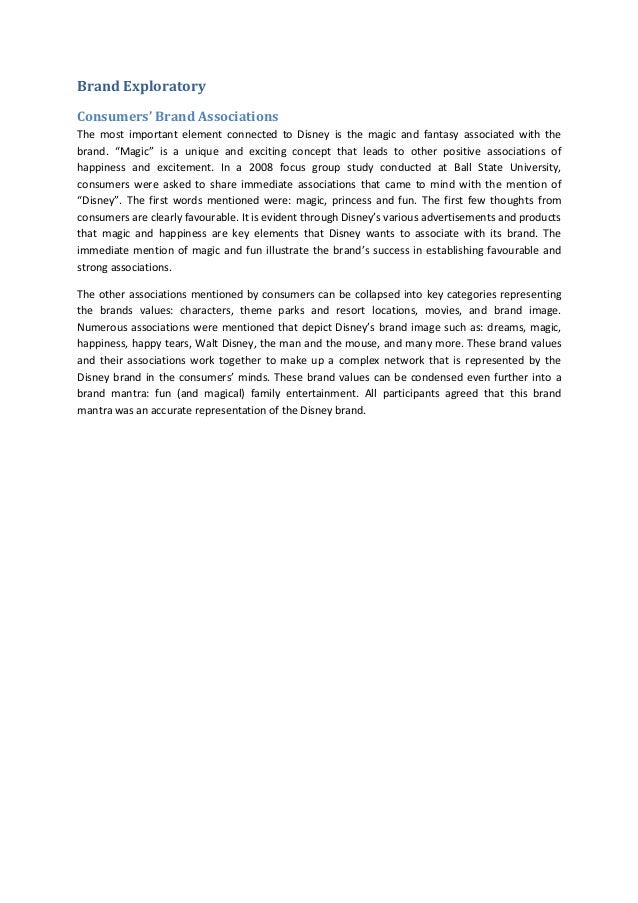 Brand Exploratory

Consumers' Brand Associations

The most important element connected to Disney is the magic and fantasy associated with the brand. "Magic" is a unique and exciting concept that leads to other positive associations of happiness and excitement. In a 2008 focus group study conducted at Ball State University, consumers were asked to share immediate associations that came to mind with the mention of "Disney". The first words mentioned were: magic, princess and fun. The first few thoughts from consumers are clearly favourable. It is evident through Disney's various advertisements and products that magic and happiness are key elements that Disney wants to associate with its brand. The immediate mention of magic and fun illustrate the brand's success in establishing favourable and strong associations.

The other associations mentioned by consumers can be collapsed into key categories representing the brands values: characters, theme parks and resort locations, movies, and brand image. Numerous associations were mentioned that depict Disney's brand image such as: dreams, magic, happiness, happy tears, Walt Disney, the man and the mouse, and many more. These brand values and their associations work together to make up a complex network that is represented by the Disney brand in the consumers' minds. These brand values can be condensed even further into a brand mantra: fun (and magical) family entertainment. All participants agreed that this brand mantra was an accurate representation of the Disney brand.